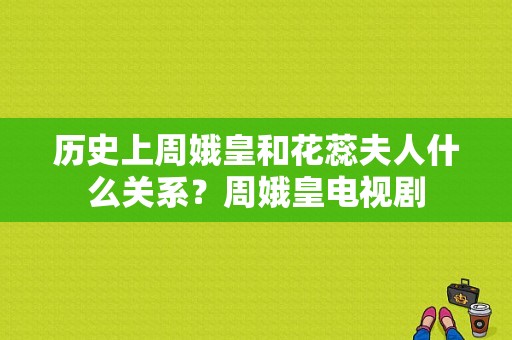 历史上周娥皇和花蕊夫人什么关系？周娥皇电视剧